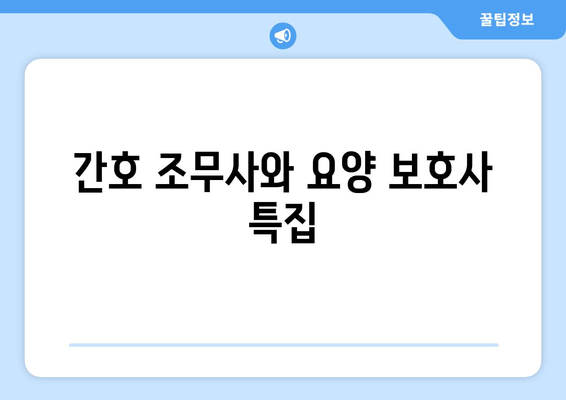 꿀팁정보

간호 조무사와 요양 보호사 특집